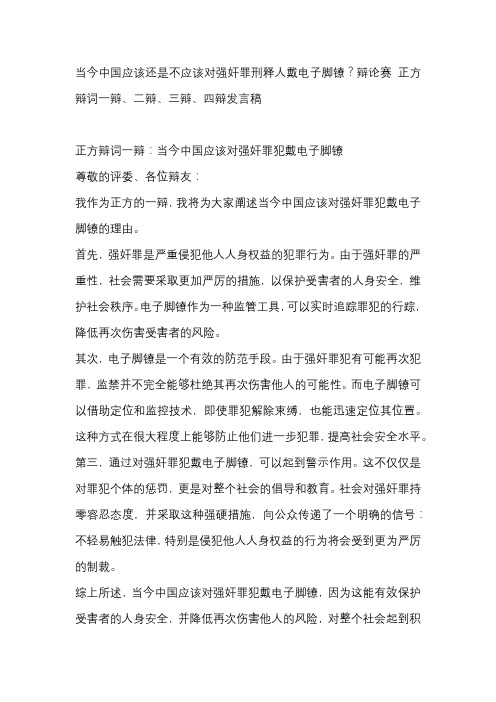 当今中国应该还是不应该对强奸罪刑释人戴电子脚镣？辩论赛 正方辩词一辩、二辩、三辩、四辩发言稿

正方辩词一辩：当今中国应该对强奸罪犯戴电子脚镣

尊敬的评委、各位辩友：

我作为正方的一辩，我将为大家阐述当今中国应该对强奸罪犯戴电子脚镣的理由。

首先，强奸罪是严重侵犯他人人身权益的犯罪行为。由于强奸罪的严重性，社会需要采取更加严厉的措施，以保护受害者的人身安全，维护社会秩序。电子脚镣作为一种监管工具，可以实时追踪罪犯的行踪，降低再次伤害受害者的风险。

其次，电子脚镣是一个有效的防范手段。由于强奸罪犯有可能再次犯罪，监禁并不完全能够杜绝其再次伤害他人的可能性。而电子脚镣可以借助定位和监控技术，即使罪犯解除束缚，也能迅速定位其位置。这种方式在很大程度上能够防止他们进一步犯罪，提高社会安全水平。

第三，通过对强奸罪犯戴电子脚镣，可以起到警示作用。这不仅仅是对罪犯个体的惩罚，更是对整个社会的倡导和教育。社会对强奸罪持零容忍态度，并采取这种强硬措施，向公众传递了一个明确的信号：不轻易触犯法律，特别是侵犯他人人身权益的行为将会受到更为严厉的制裁。

综上所述，当今中国应该对强奸罪犯戴电子脚镣，因为这能有效保护受害者的人身安全，并降低再次伤害他人的风险，对整个社会起到积